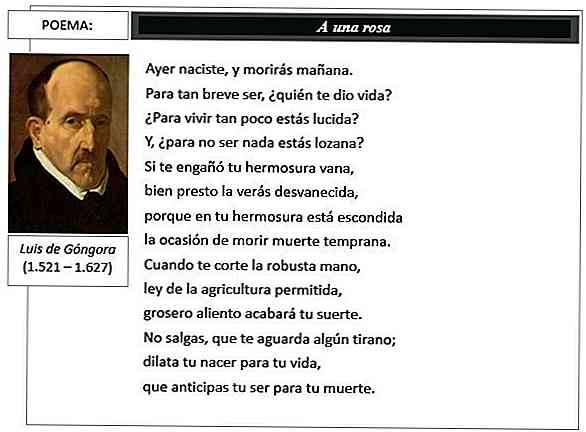 POEMA:

A una rosa

Luis de Góngora
(1.521 – 1.627)

Ayer naciste, y morirás mañana.
Para tan breve ser, ¿quién te dio vida?
¿Para vivir tan poco estás lucida?
Y, ¿para no ser nada estás lozana?
Si te engañó tu hermosura vana,
bien presto la verás desvanecida,
porque en tu hermosura está escondida
la ocasión de morir muerte temprana.
Cuando te corte la robusta mano,
ley de la agricultura permitida,
grosero aliento acabará tu suerte.
No salgas, que te aguarda algún tirano;
dilata tu nacer para tu vida,
que anticipas tu ser para tu muerte.